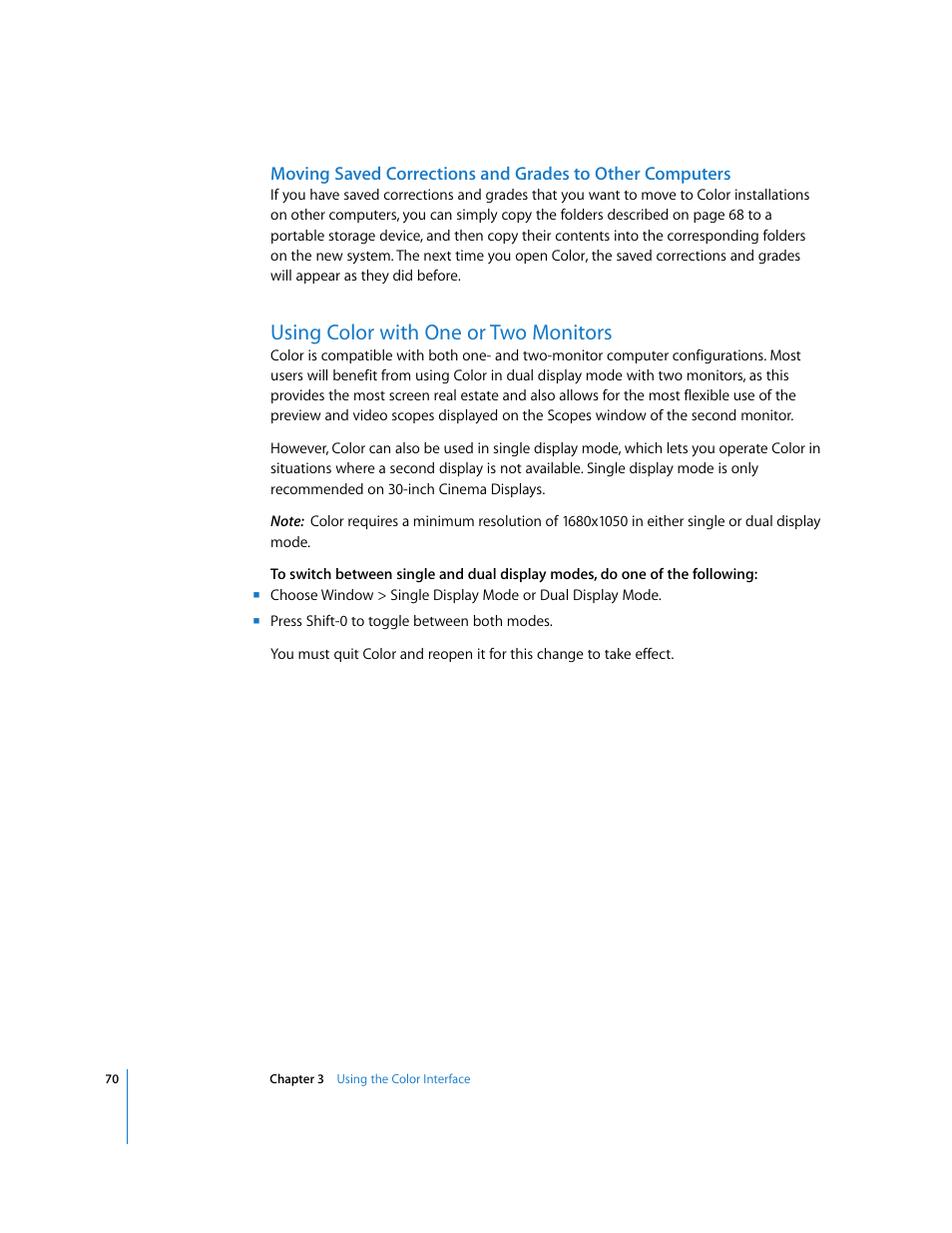 Moving Saved Corrections and Grades to Other Computers

If you have saved corrections and grades that you want to move to Color installations on other computers, you can simply copy the folders described on page 68 to a portable storage device, and then copy their contents into the corresponding folders on the new system. The next time you open Color, the saved corrections and grades will appear as they did before.

Using Color with One or Two Monitors

Color is compatible with both one- and two-monitor computer configurations. Most users will benefit from using Color in dual display mode with two monitors, as this provides the most screen real estate and also allows for the most flexible use of the preview and video scopes displayed on the Scopes window of the second monitor.

However, Color can also be used in single display mode, which lets you operate Color in situations where a second display is not available. Single display mode is only recommended on 30-inch Cinema Displays.

Note: Color requires a minimum resolution of 1680x1050 in either single or dual display mode.

To switch between single and dual display modes, do one of the following:

Choose Window > Single Display Mode or Dual Display Mode.

Press Shift-0 to toggle between both modes.

You must quit Color and reopen it for this change to take effect.

70 Chapter 3 Using the Color Interface